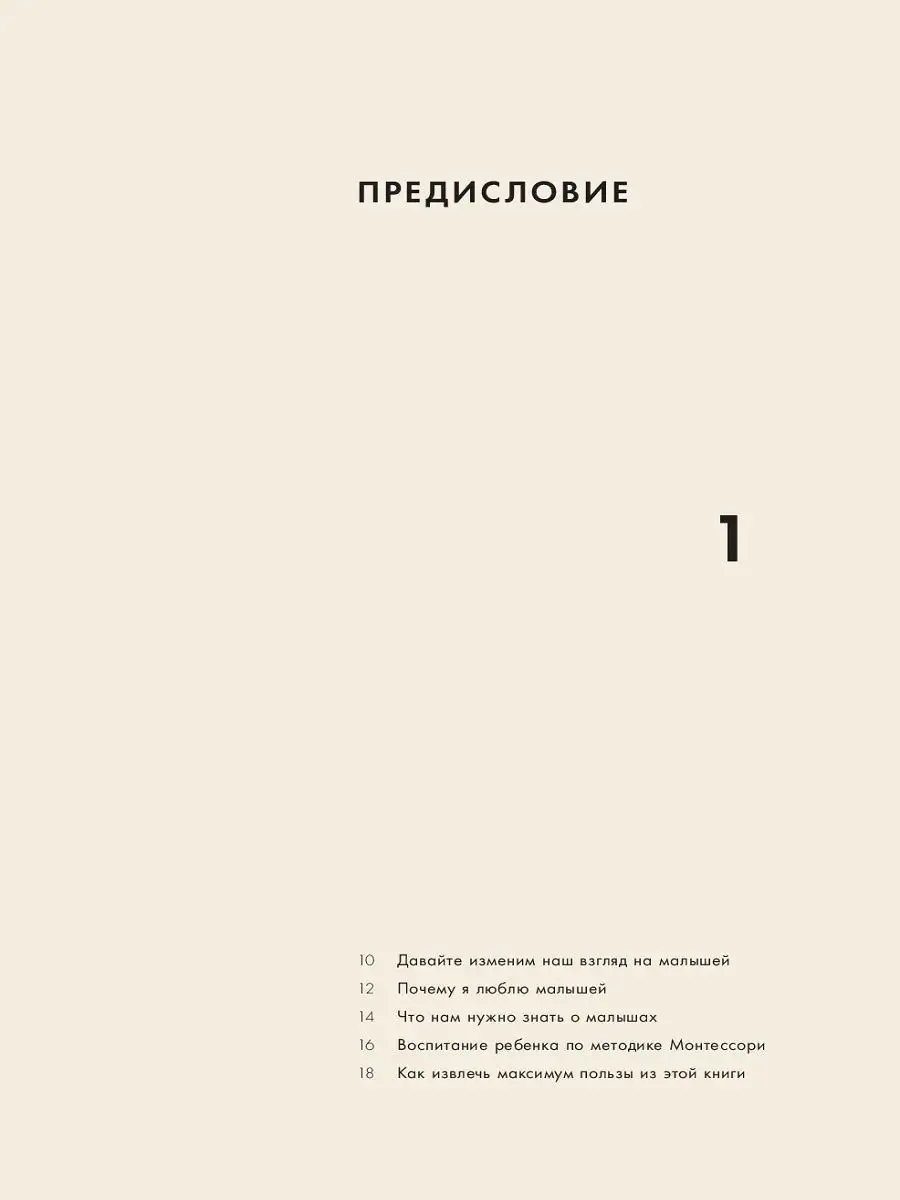 ПРЕДИСЛОВИЕ

1

10 Давайте изменим наш взгляд на малышей
12 Почему я люблю малышей
14 Что нам нужно знать о малышах
16 Воспитание ребенка по методике Монтессори
18 Как извлечь максимум пользы из этой книги